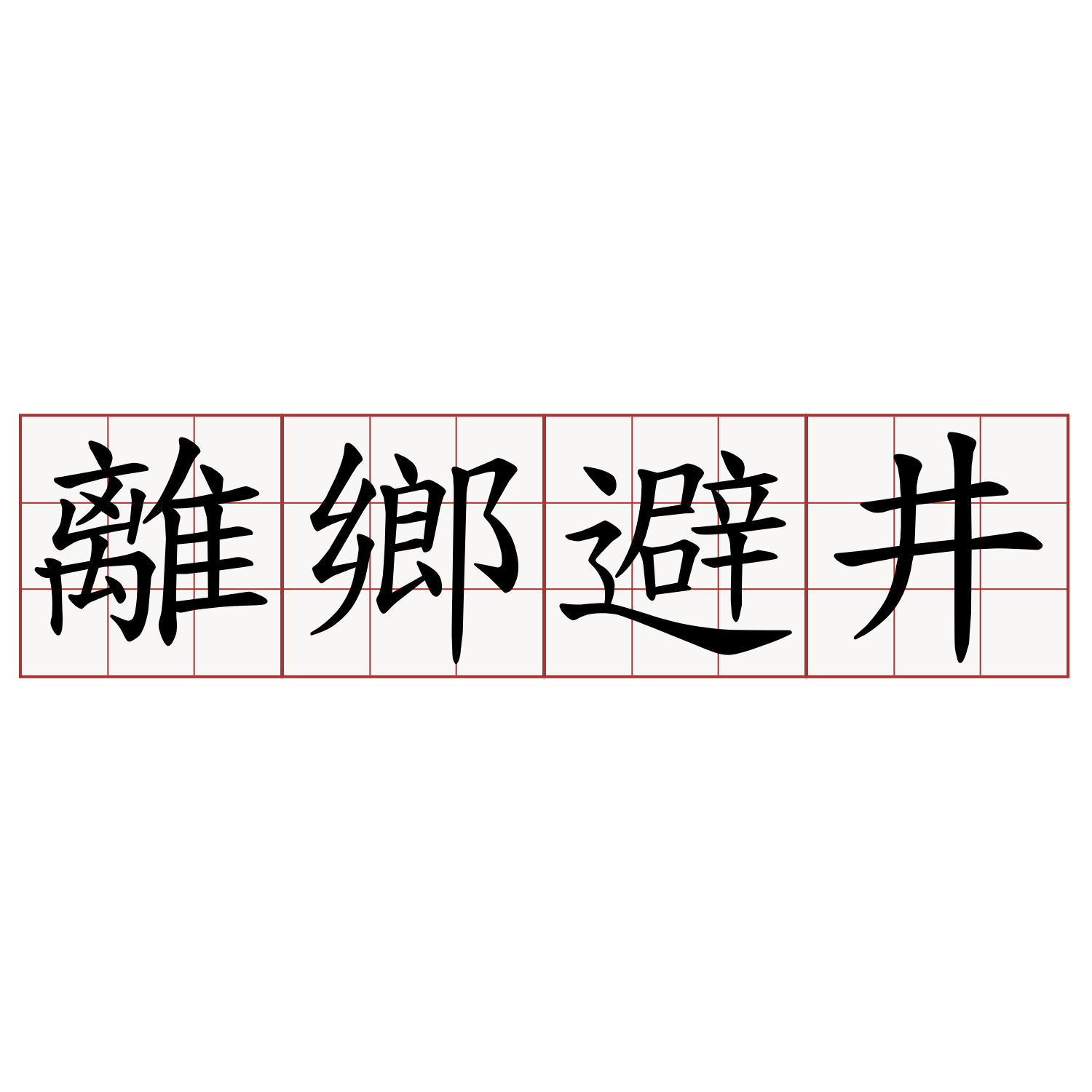 離鄉避井